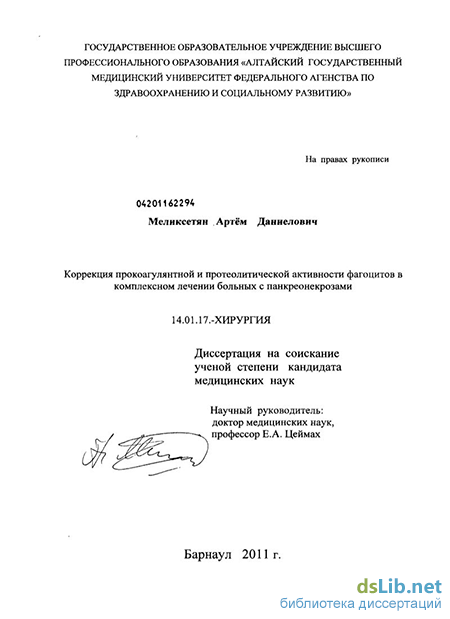 ГОСУДАРСТВЕННОЕ ОБРАЗОВАТЕЛЬНОЕ УЧРЕЖДЕНИЕ ВЫСШЕГО ПРОФЕССИОНАЛЬНОГО ОБРАЗОВАНИЯ «АЛТАЙСКИЙ ГОСУДАРСТВЕННЫЙ МЕДИЦИНСКИЙ УНИВЕРСИТЕТ ФЕДЕРАЛЬНОГО АГЕНСТВА ПО ЗДРАВООХРАНЕНИЮ И СОЦИАЛЬНОМУ РАЗВИТИЮ»

На правах рукописи

04201162294

Меликсетян Артём Даниелович

Коррекция прокоагулянтной и протеолитической активности фагоцитов в комплексном лечении больных с панкреонекрозами

14.01.17.-ХИРУРГИЯ

Диссертация на соискание ученой степени кандидата медицинских наук

Научный руководитель: доктор медицинских наук, профессор Е.А. Цеймах

Барнаул 2011 г.

dsLib.net
библиотека диссертаций